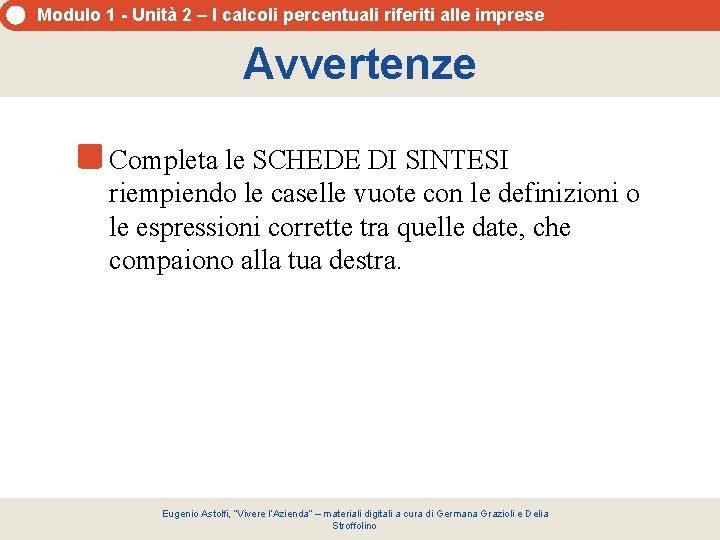 Modulo 1 - Unità 2 – I calcoli percentuali riferiti alle imprese

Avvertenze

Completa le SCHEDE DI SINTESI riempiendo le caselle vuote con le definizioni o le espressioni corrette tra quelle date, che compaiono alla tua destra.

Eugenio Astolfi, "Vivere l'Azienda" – materiali digitali a cura di Germana Grazioli e Delia Stroffolino